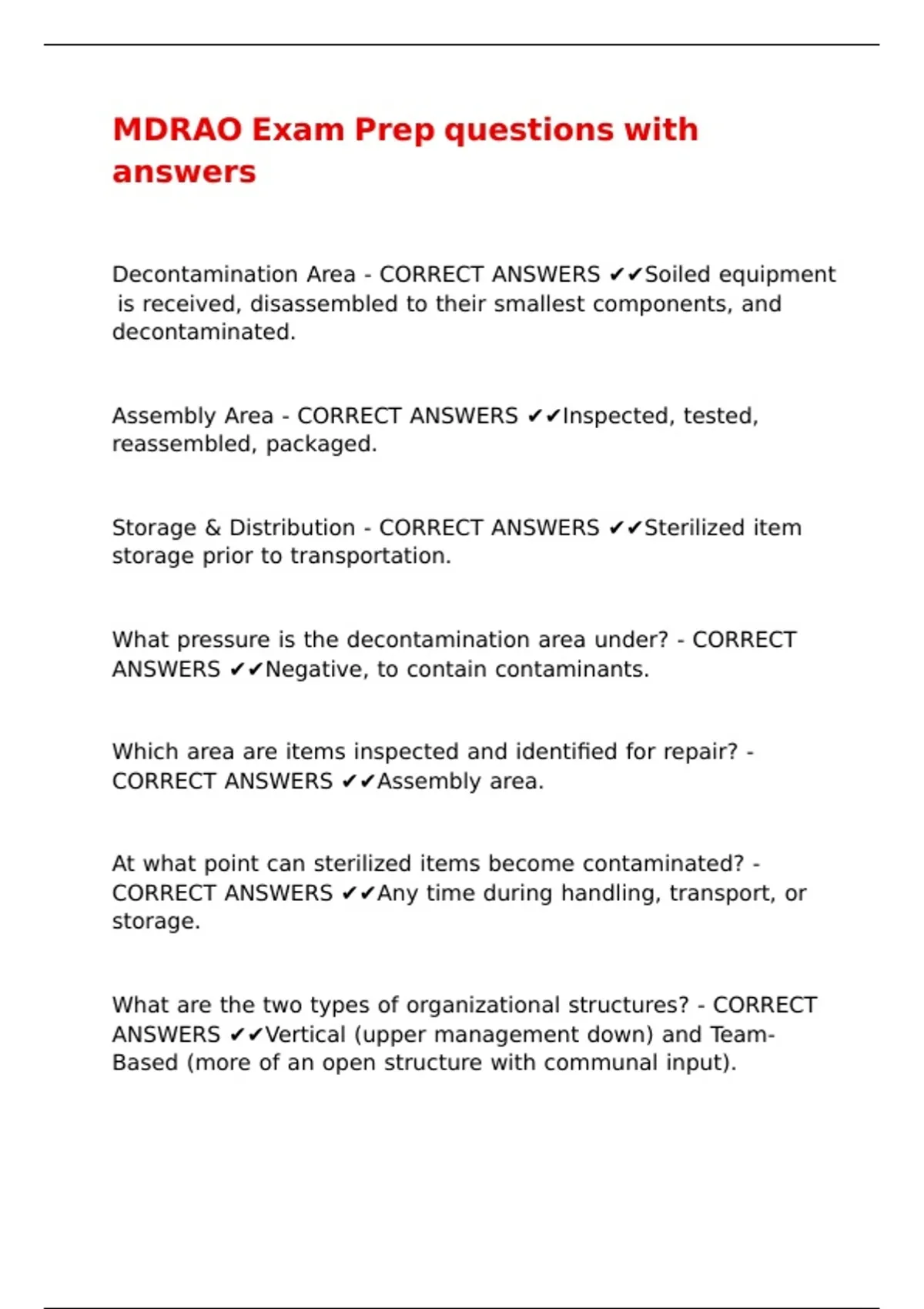 MDRAO Exam Prep questions with answers

Decontamination Area - CORRECT ANSWERS ✔✔Soiled equipment is received, disassembled to their smallest components, and decontaminated.

Assembly Area - CORRECT ANSWERS ✔✔Inspected, tested, reassembled, packaged.

Storage & Distribution - CORRECT ANSWERS ✔✔Sterilized item storage prior to transportation.

What pressure is the decontamination area under? - CORRECT ANSWERS ✔✔Negative, to contain contaminants.

Which area are items inspected and identified for repair? - CORRECT ANSWERS ✔✔Assembly area.

At what point can sterilized items become contaminated? - CORRECT ANSWERS ✔✔Any time during handling, transport, or storage.

What are the two types of organizational structures? - CORRECT ANSWERS ✔✔Vertical (upper management down) and Team-Based (more of an open structure with communal input).